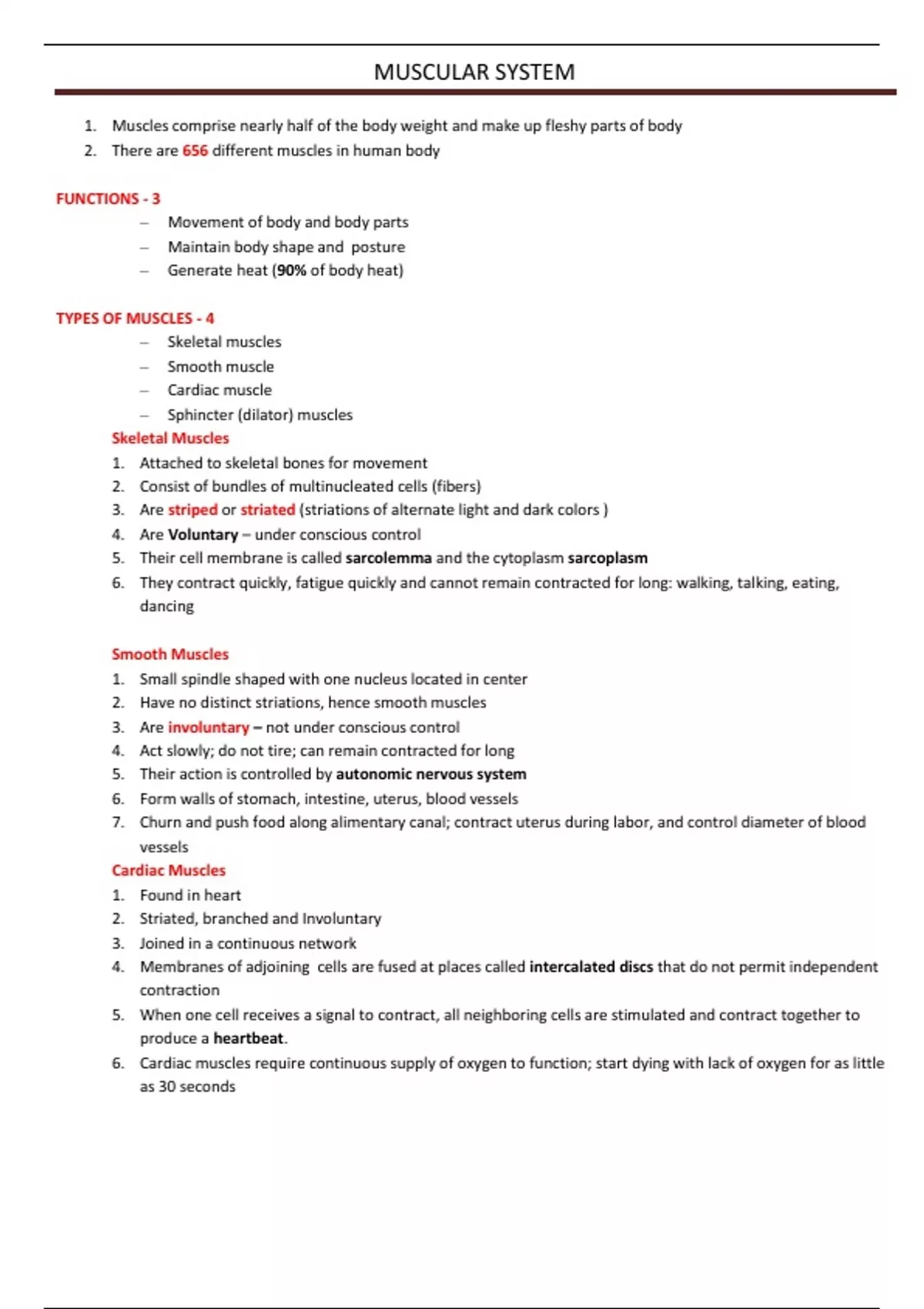 MUSCULAR SYSTEM

1. Muscles comprise nearly half of the body weight and make up fleshy parts of body
2. There are 656 different muscles in human body

FUNCTIONS - 3

– Movement of body and body parts
– Maintain body shape and posture
– Generate heat (90% of body heat)

TYPES OF MUSCLES - 4

– Skeletal muscles
– Smooth muscle
– Cardiac muscle
– Sphincter (dilator) muscles

Skeletal Muscles

1. Attached to skeletal bones for movement
2. Consist of bundles of multinucleated cells (fibers)
3. Are striped or striated (striations of alternate light and dark colors )
4. Are Voluntary – under conscious control
5. Their cell membrane is called sarcolemma and the cytoplasm sarcoplasm
6. They contract quickly, fatigue quickly and cannot remain contracted for long: walking, talking, eating, dancing

Smooth Muscles

1. Small spindle shaped with one nucleus located in center
2. Have no distinct striations, hence smooth muscles
3. Are involuntary – not under conscious control
4. Act slowly; do not tire; can remain contracted for long
5. Their action is controlled by autonomic nervous system
6. Form walls of stomach, intestine, uterus, blood vessels
7. Churn and push food along alimentary canal; contract uterus during labor, and control diameter of blood vessels

Cardiac Muscles

1. Found in heart
2. Striated, branched and Involuntary
3. Joined in a continuous network
4. Membranes of adjoining cells are fused at places called intercalated discs that do not permit independent contraction
5. When one cell receives a signal to contract, all neighboring cells are stimulated and contract together to produce a heartbeat.
6. Cardiac muscles require continuous supply of oxygen to function; start dying with lack of oxygen for as little as 30 seconds